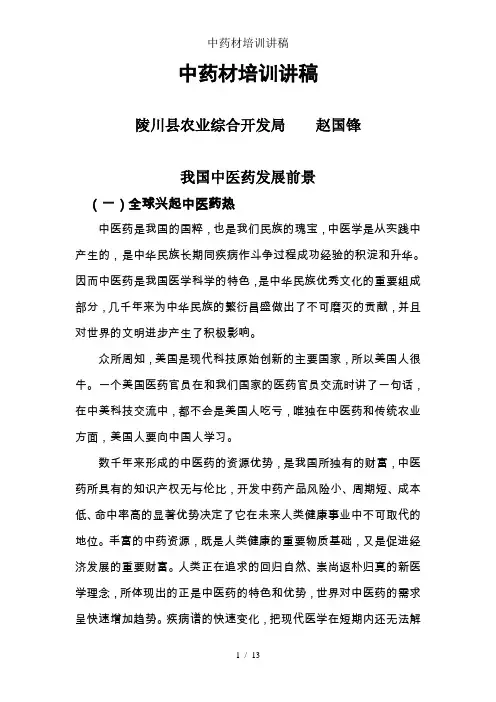 中药材培训讲稿

中药材培训讲稿

陵川县农业综合开发局　　赵国锋

我国中医药发展前景

（一）全球兴起中医药热

中医药是我国的国粹，也是我们民族的瑰宝，中医学是从实践中产生的，是中华民族长期同疾病作斗争过程成功经验的积淀和升华。因而中医药是我国医学科学的特色，是中华民族优秀文化的重要组成部分，几千年来为中华民族的繁衍昌盛做出了不可磨灭的贡献，并且对世界的文明进步产生了积极影响。

众所周知，美国是现代科技原始创新的主要国家，所以美国人很牛。一个美国医药官员在和我们国家的医药官员交流时讲了一句话，在中美科技交流中，都不会是美国人吃亏，唯独在中医药和传统农业方面，美国人要向中国人学习。

数千年来形成的中医药的资源优势，是我国所独有的财富，中医药所具有的知识产权无与伦比，开发中药产品风险小、周期短、成本低、命中率高的显著优势决定了它在未来人类健康事业中不可取代的地位。丰富的中药资源，既是人类健康的重要物质基础，又是促进经济发展的重要财富。人类正在追求的回归自然、崇尚返朴归真的新医学理念，所体现出的正是中医药的特色和优势，世界对中医药的需求呈快速增加趋势。疾病谱的快速变化，把现代医学在短期内还无法解

1 / 13